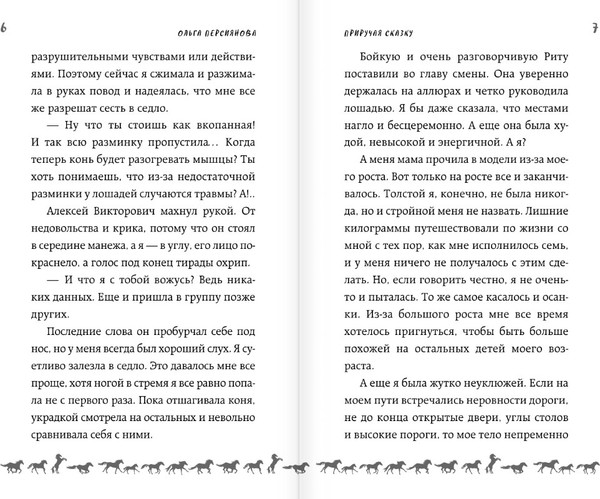 6

ОЛЬГА ПЕРСИЯНОВА

разрушительными чувствами или действиями. Поэтому сейчас я сжимала и разжимала в руках повод и надеялась, что мне все же разрешат сесть в седло.

— Ну что ты стоишь как вкопанная! И так всю разминку пропустила… Когда теперь конь будет разогревать мышцы? Ты хоть понимаешь, что из-за недостаточной разминки у лошадей случаются травмы? А!..

Алексей Викторович махнул рукой. От недовольства и крика, потому что он стоял в середине манежа, а я — в углу, его лицо покраснело, а голос под конец тирады охрип.

— И что я с тобой вожусь? Ведь никаких данных. Еще и пришла в группу позже других.

Последние слова он пробурчал себе под нос, но у меня всегда был хороший слух. Я суетливо залезла в седло. Это давалось мне все проще, хотя ногой в стремя я все равно попала не с первого раза. Пока отшагивала коня, украдкой смотрела на остальных и невольно сравнивала себя с ними.

ПРИРУЧАЯ СКАЗКУ

7

Бойкую и очень разговорчивую Риту поставили во главу смены. Она уверенно держалась на аллюрах и четко руководила лошадью. Я бы даже сказала, что местами нагло и бесцеремонно. А еще она была худой, невысокой и энергичной. А я?

А меня мама прочила в модели из-за моего роста. Вот только на росте все и заканчивалось. Толстой я, конечно, не была никогда, но и стройной меня не назвать. Лишние килограммы путешествовали по жизни со мной с тех пор, как мне исполнилось семь, и у меня ничего не получалось с этим сделать. Но, если говорить честно, я не очень-то и пыталась. То же самое касалось и осанки. Из-за большого роста мне все время хотелось пригнуться, чтобы быть больше похожей на остальных детей моего возраста.

А еще я была жутко неуклюжей. Если на моем пути встречались неровности дороги, не до конца открытые двери, углы столов и высокие пороги, то мое тело непременно